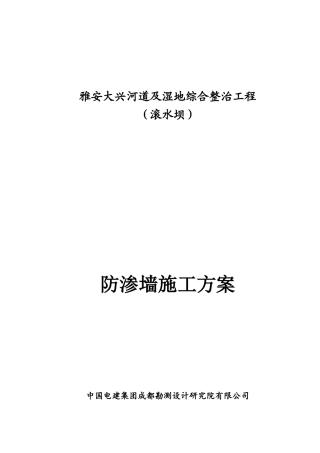 雅安大兴河道及湿地综合整治工程
（滚水坝）

防渗墙施工方案

中国电建集团成都勘测设计研究院有限公司